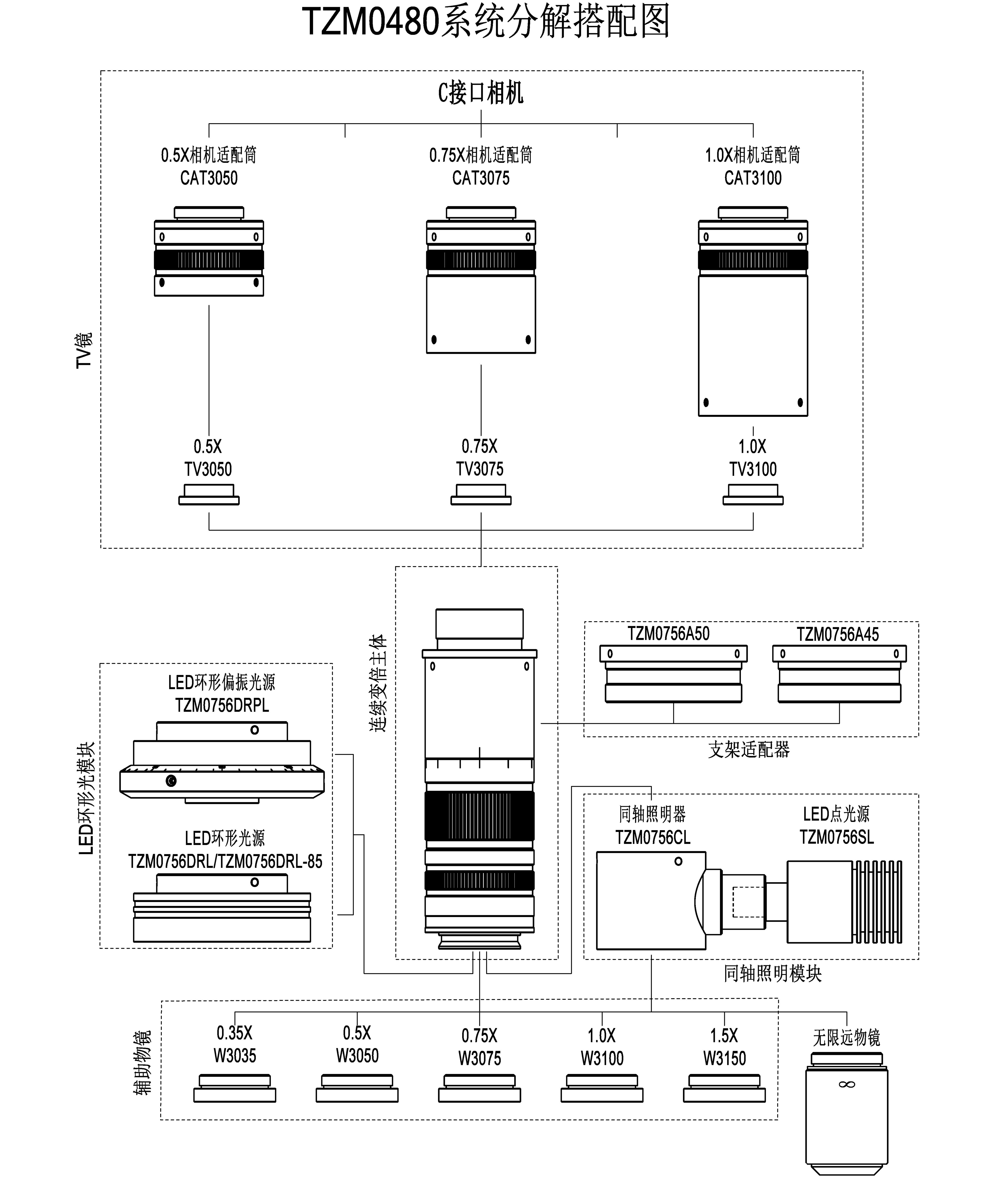 TZM0480系统分解搭配图

C接口相机

0.5X相机适配筒
CAT3050

0.75X相机适配筒
CAT3075

1.0X相机适配筒
CAT3100

TV镜

0.5X
TV3050

0.75X
TV3075

1.0X
TV3100

连续变倍主体

TZM0756A50

TZM0756A45

支架适配器

LED环形光模块

LED环形偏振光源
TZM0756DRPL

LED环形光源
TZM0756DRL/TZM0756DRL-85

同轴照明器
TZM0756CL

LED点光源
TZM0756SL

同轴照明模块

辅助物镜

0.35X
W3035

0.5X
W3050

0.75X
W3075

1.0X
W3100

1.5X
W3150

无限远物镜

$\infty$